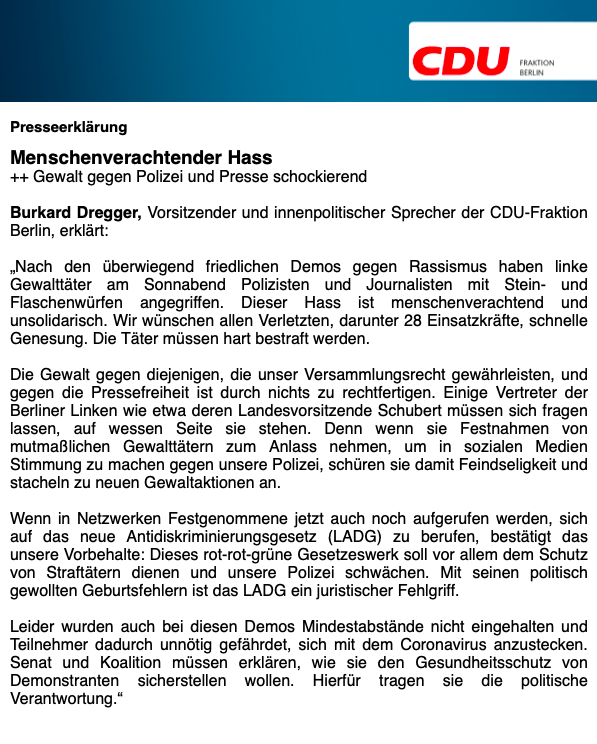 CDU FRAKTION BERLIN

Presseerklärung

Menschenverachtender Hass
++ Gewalt gegen Polizei und Presse schockierend

Burkard Dregger, Vorsitzender und innenpolitischer Sprecher der CDU-Fraktion Berlin, erklärt:

„Nach den überwiegend friedlichen Demos gegen Rassismus haben linke Gewalttäter am Sonnabend Polizisten und Journalisten mit Stein- und Flaschenwürfen angegriffen. Dieser Hass ist menschenverachtend und unsolidarisch. Wir wünschen allen Verletzten, darunter 28 Einsatzkräfte, schnelle Genesung. Die Täter müssen hart bestraft werden.

Die Gewalt gegen diejenigen, die unser Versammlungsrecht gewährleisten, und gegen die Pressefreiheit ist durch nichts zu rechtfertigen. Einige Vertreter der Berliner Linken wie etwa deren Landesvorsitzende Schubert müssen sich fragen lassen, auf wessen Seite sie stehen. Denn wenn sie Festnahmen von mutmaßlichen Gewalttätern zum Anlass nehmen, um in sozialen Medien Stimmung zu machen gegen unsere Polizei, schüren sie damit Feindseligkeit und stacheln zu neuen Gewaltaktionen an.

Wenn in Netzwerken Festgenommene jetzt auch noch aufgerufen werden, sich auf das neue Antidiskriminierungsgesetz (LADG) zu berufen, bestätigt das unsere Vorbehalte: Dieses rot-rot-grüne Gesetzeswerk soll vor allem dem Schutz von Straftätern dienen und unsere Polizei schwächen. Mit seinen politisch gewollten Geburtsfehlern ist das LADG ein juristischer Fehlgriff.

Leider wurden auch bei diesen Demos Mindestabstände nicht eingehalten und Teilnehmer dadurch unnötig gefährdet, sich mit dem Coronavirus anzustecken. Senat und Koalition müssen erklären, wie sie den Gesundheitsschutz von Demonstranten sicherstellen wollen. Hierfür tragen sie die politische Verantwortung.“